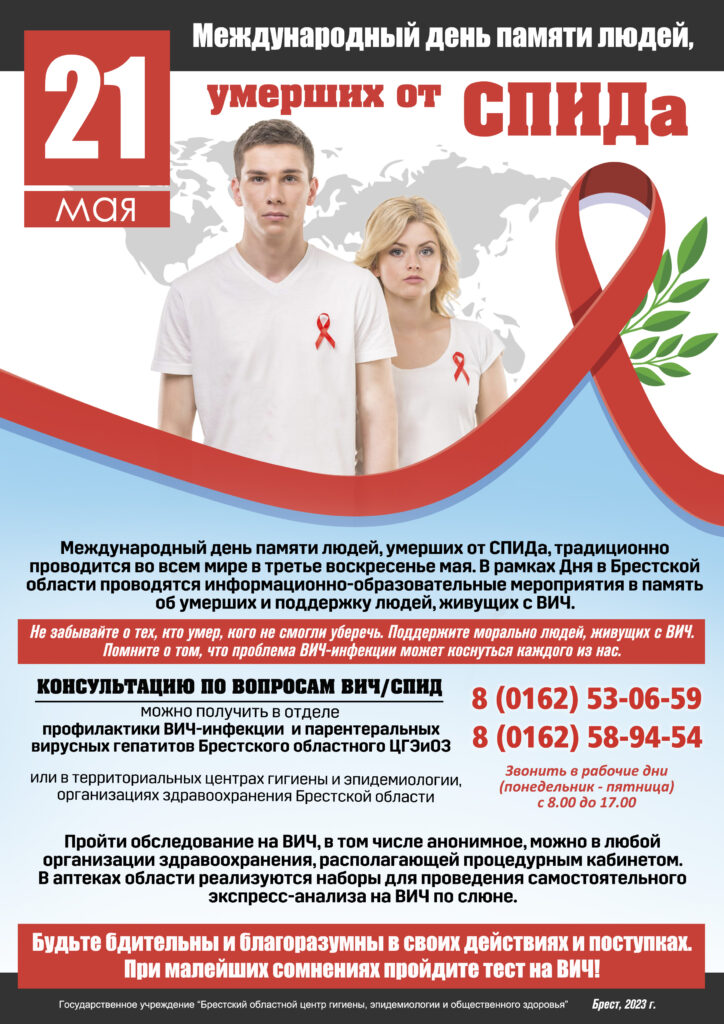 21
мая

Международный день памяти людей, умерших от СПИДа

Международный день памяти людей, умерших от СПИДа, традиционно проводится во всем мире в третье воскресенье мая. В рамках Дня в Брестской области проводятся информационно-образовательные мероприятия в память об умерших и поддержку людей, живущих с ВИЧ.

Не забывайте о тех, кто умер, кого не смогли уберечь. Поддержите морально людей, живущих с ВИЧ. Помните о том, что проблема ВИЧ-инфекции может коснуться каждого из нас.

КОНСУЛЬТАЦИЮ ПО ВОПРОСАМ ВИЧ/СПИД

можно получить в отделе профилактики ВИЧ-инфекции и парентеральных вирусных гепатитов Брестского областного ЦГЭиОЗ

или в территориальных центрах гигиены и эпидемиологии, организациях здравоохранения Брестской области

8 (0162) 53-06-59
8 (0162) 58-94-54

Звонить в рабочие дни (понедельник - пятница) с 8.00 до 17.00

Пройти обследование на ВИЧ, в том числе анонимное, можно в любой организации здравоохранения, располагающей процедурным кабинетом. В аптеках области реализуются наборы для проведения самостоятельного экспресс-анализа на ВИЧ по слюне.

Будьте бдительны и благоразумны в своих действиях и поступках. При малейших сомнениях пройдите тест на ВИЧ!

Государственное учреждение "Брестский областной центр гигиены, эпидемиологии и общественного здоровья" Брест, 2023 г.